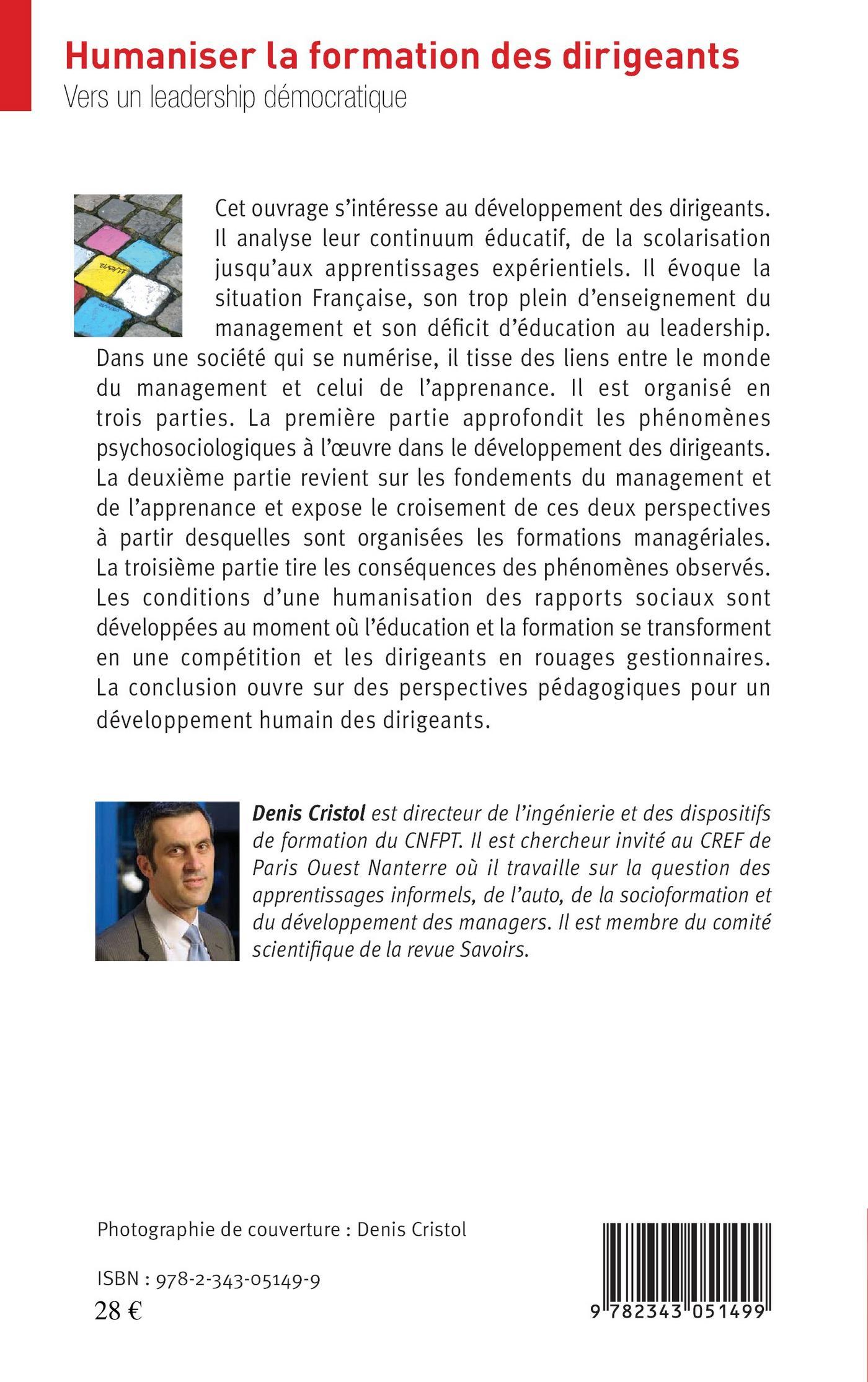 Humaniser la formation des dirigeants
Vers un leadership démocratique

Cet ouvrage s'intéresse au développement des dirigeants. Il analyse leur continuum éducatif, de la scolarisation jusqu'aux apprentissages expérientiels. Il évoque la situation Française, son trop plein d'enseignement du management et son déficit d'éducation au leadership. Dans une société qui se numérise, il tisse des liens entre le monde du management et celui de l'apprenance. Il est organisé en trois parties. La première partie approfondit les phénomènes psychosociologiques à l'œuvre dans le développement des dirigeants. La deuxième partie revient sur les fondements du management et de l'apprenance et expose le croisement de ces deux perspectives à partir desquelles sont organisées les formations managériales. La troisième partie tire les conséquences des phénomènes observés. Les conditions d'une humanisation des rapports sociaux sont développées au moment où l'éducation et la formation se transforment en une compétition et les dirigeants en rouages gestionnaires. La conclusion ouvre sur des perspectives pédagogiques pour un développement humain des dirigeants.

Denis Cristol est directeur de l'ingénierie et des dispositifs de formation du CNFPT. Il est chercheur invité au CREF de Paris Ouest Nanterre où il travaille sur la question des apprentissages informels, de l'auto, de la socioformation et du développement des managers. Il est membre du comité scientifique de la revue Savoirs.

Photographie de couverture : Denis Cristol

ISBN : 978-2-343-05149-9
28 €

9 782343 051499